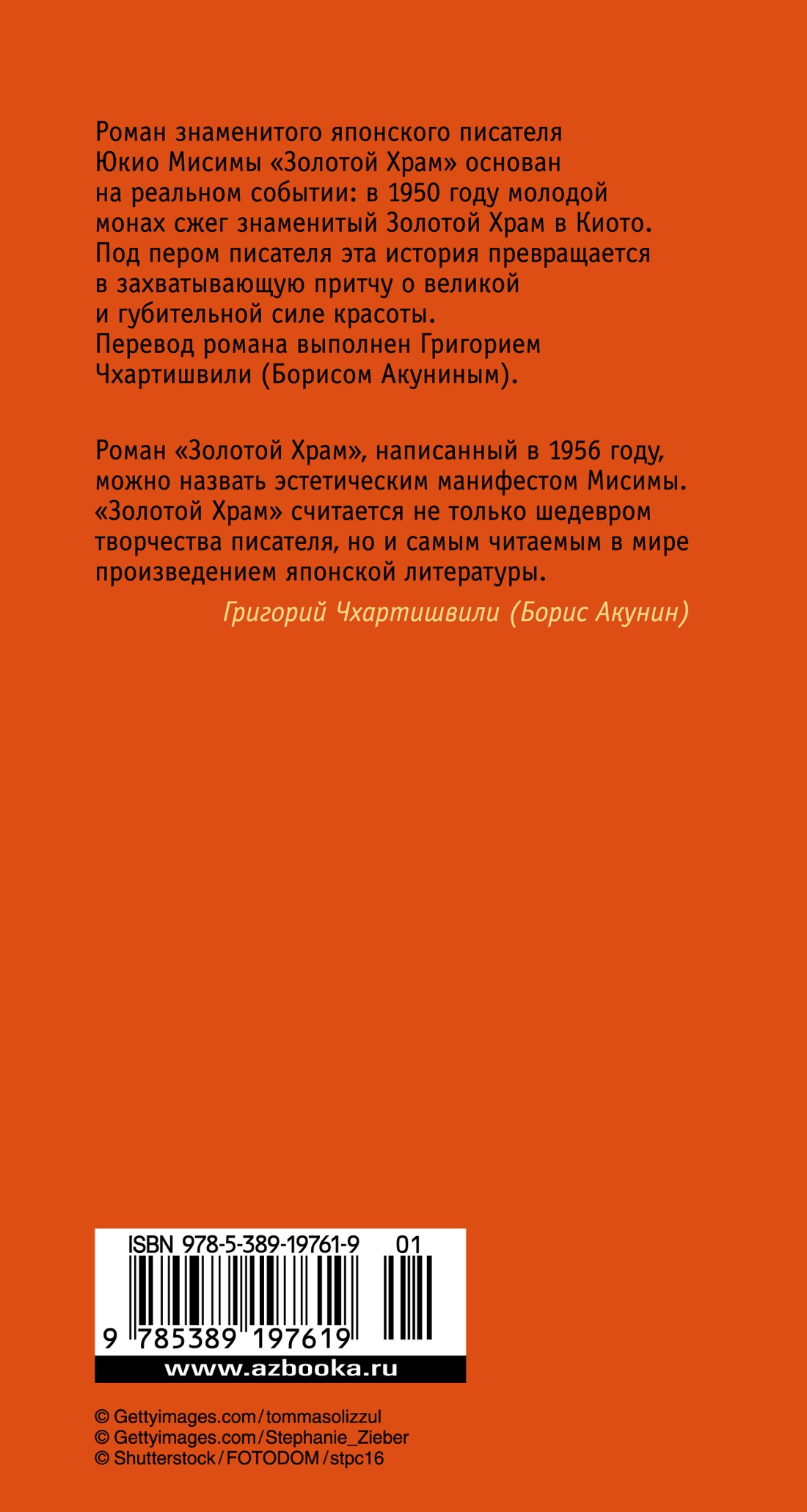 Роман знаменитого японского писателя Юкио Мисимы «Золотой Храм» основан на реальном событии: в 1950 году молодой монах сжег знаменитый Золотой Храм в Киото. Под пером писателя эта история превращается в захватывающую притчу о великой и губительной силе красоты. Перевод романа выполнен Григорием Чхартишвили (Борисом Акуниным).

Роман «Золотой Храм», написанный в 1956 году, можно назвать эстетическим манифестом Мисимы. «Золотой Храм» считается не только шедевром творчества писателя, но и самым читаемым в мире произведением японской литературы.

Григорий Чхартишвили (Борис Акунин)

ISBN 978-5-389-19761-9 01

9 785389 197619

www.azbooka.ru

© Gettyimages.com/tommasolizzul
© Gettyimages.com/Stephanie_Zieber
© Shutterstock/FOTODOM/stpc16